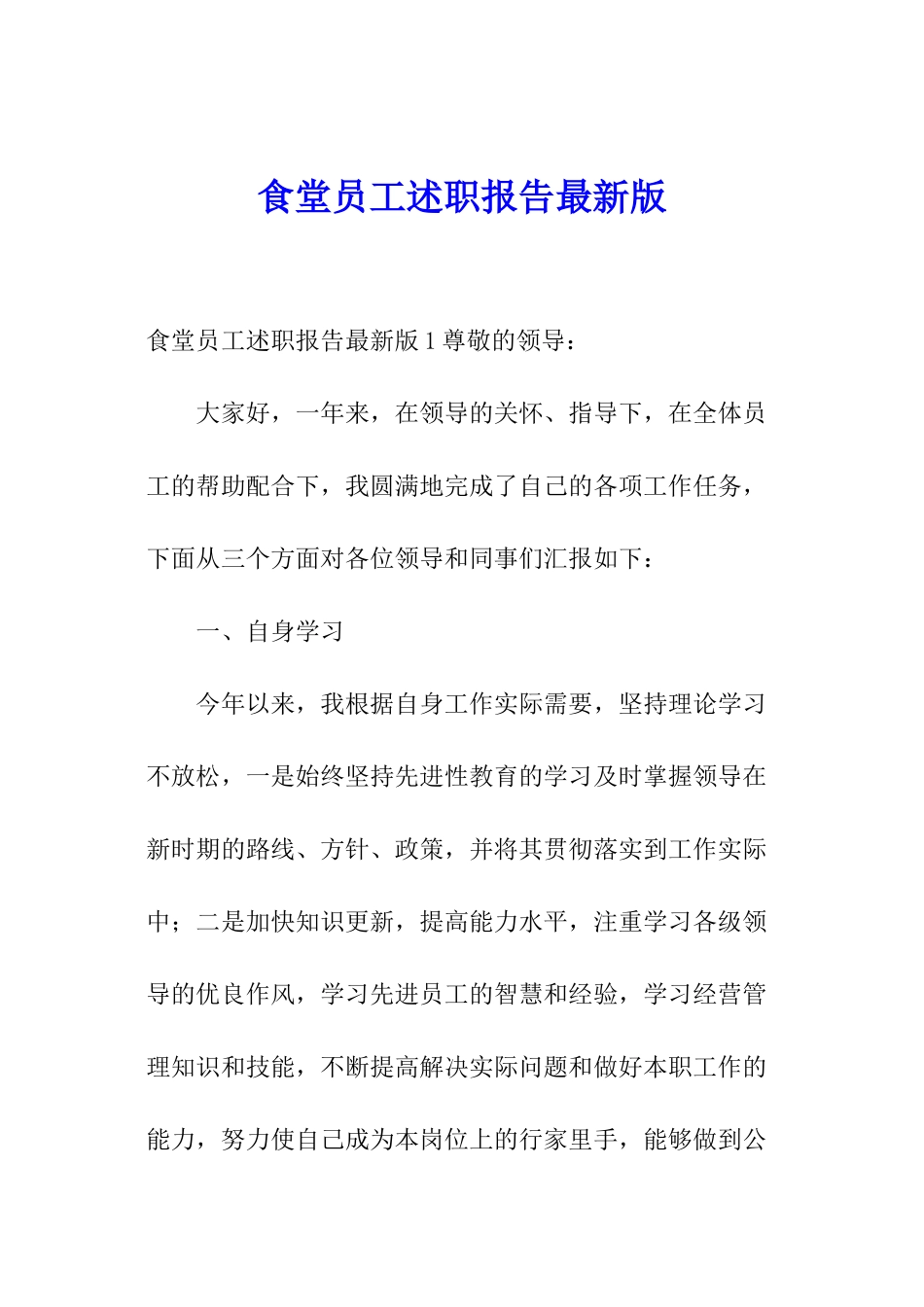 食堂员工述职报告最新版

食堂员工述职报告最新版 1 尊敬的领导：

大家好，一年来，在领导的关怀、指导下，在全体员工的帮助配合下，我圆满地完成了自己的各项工作任务，下面从三个方面对各位领导和同事们汇报如下：

一、自身学习

今年以来，我根据自身工作实际需要，坚持理论学习不放松，一是始终坚持先进性教育的学习及时掌握领导在新时期的路线、方针、政策，并将其贯彻落实到工作实际中；二是加快知识更新，提高能力水平，注重学习各级领导的优良作风，学习先进员工的智慧和经验，学习经营管理知识和技能，不断提高解决实际问题和做好本职工作的能力，努力使自己成为本岗位上的行家里手，能够做到公